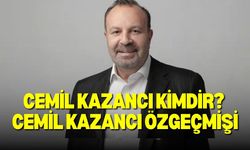 CEMİL KAZANCI KİMDİR?
CEMİL KAZANCI ÖZGEÇMİŞİ